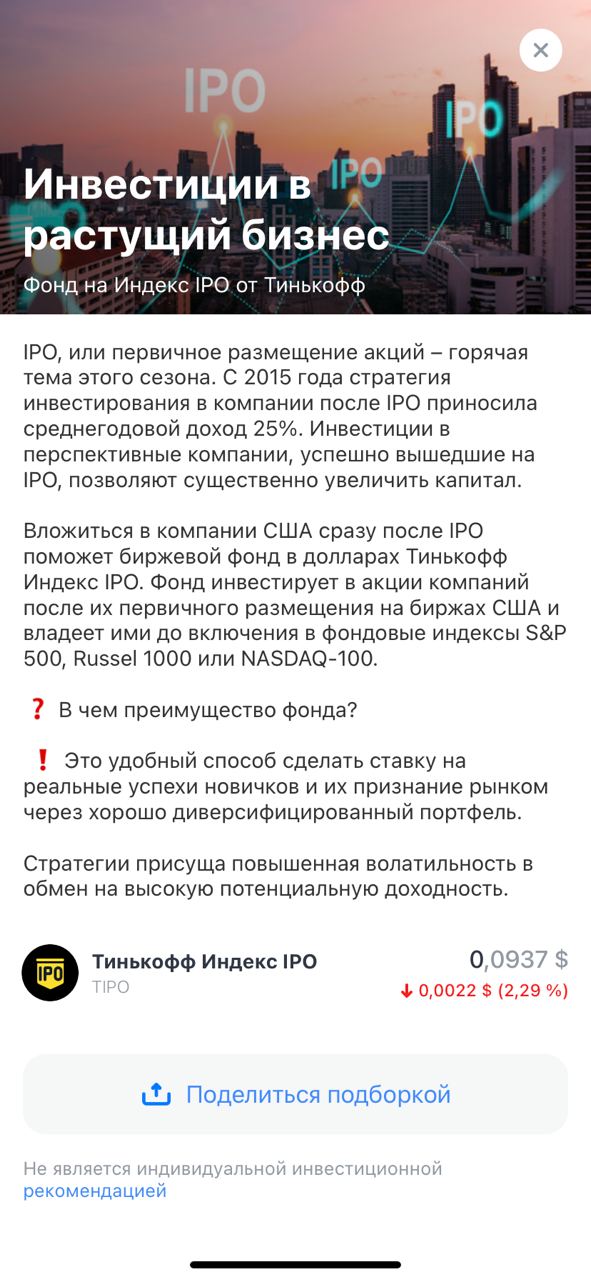 IPO

IPO

IPO

Инвестиции в растущий бизнес

Фонд на Индекс IPO от Тинькофф

IPO, или первичное размещение акций – горячая тема этого сезона. С 2015 года стратегия инвестирования в компании после IPO приносила среднегодовой доход 25%. Инвестиции в перспективные компании, успешно вышедшие на IPO, позволяют существенно увеличить капитал.

Вложиться в компании США сразу после IPO поможет биржевой фонд в долларах Тинькофф Индекс IPO. Фонд инвестирует в акции компаний после их первичного размещения на биржах США и владеет ими до включения в фондовые индексы S&P 500, Russel 1000 или NASDAQ-100.

❓ В чем преимущество фонда?

❗ Это удобный способ сделать ставку на реальные успехи новичков и их признание рынком через хорошо диверсифицированный портфель.

Стратегии присуща повышенная волатильность в обмен на высокую потенциальную доходность.

IPO

Тинькофф Индекс IPO

TIPO

0,0937 $

↓ 0,0022 $ (2,29 %)

Поделиться подборкой

Не является индивидуальной инвестиционной рекомендацией